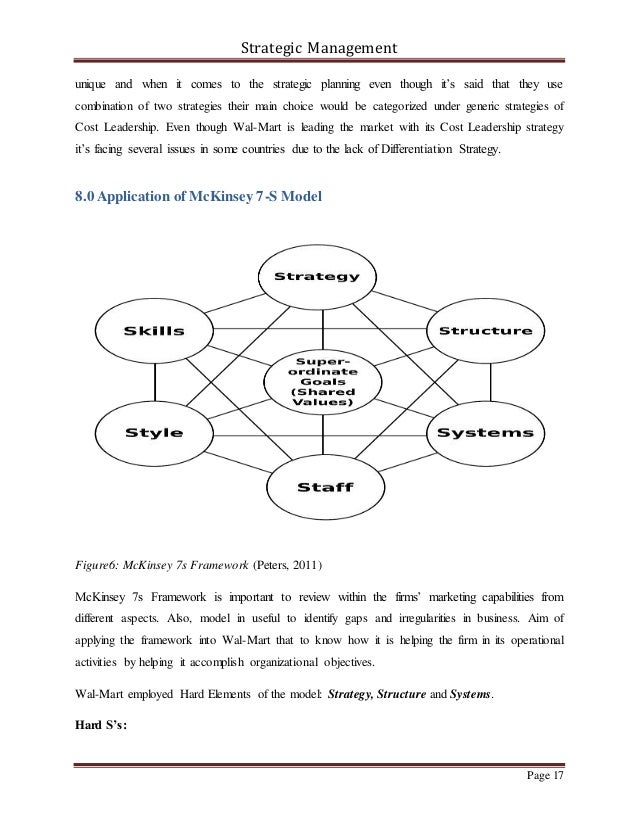 Strategic Management

unique and when it comes to the strategic planning even though it's said that they use combination of two strategies their main choice would be categorized under generic strategies of Cost Leadership. Even though Wal-Mart is leading the market with its Cost Leadership strategy it's facing several issues in some countries due to the lack of Differentiation Strategy.

8.0 Application of McKinsey 7-S Model

Strategy

Skills

Structure

Super-ordinate Goals (Shared Values)

Style

Systems

Staff

Figure6: McKinsey 7s Framework (Peters, 2011)

McKinsey 7s Framework is important to review within the firms' marketing capabilities from different aspects. Also, model in useful to identify gaps and irregularities in business. Aim of applying the framework into Wal-Mart that to know how it is helping the firm in its operational activities by helping it accomplish organizational objectives.

Wal-Mart employed Hard Elements of the model: Strategy, Structure and Systems.

Hard S's:

Page 17